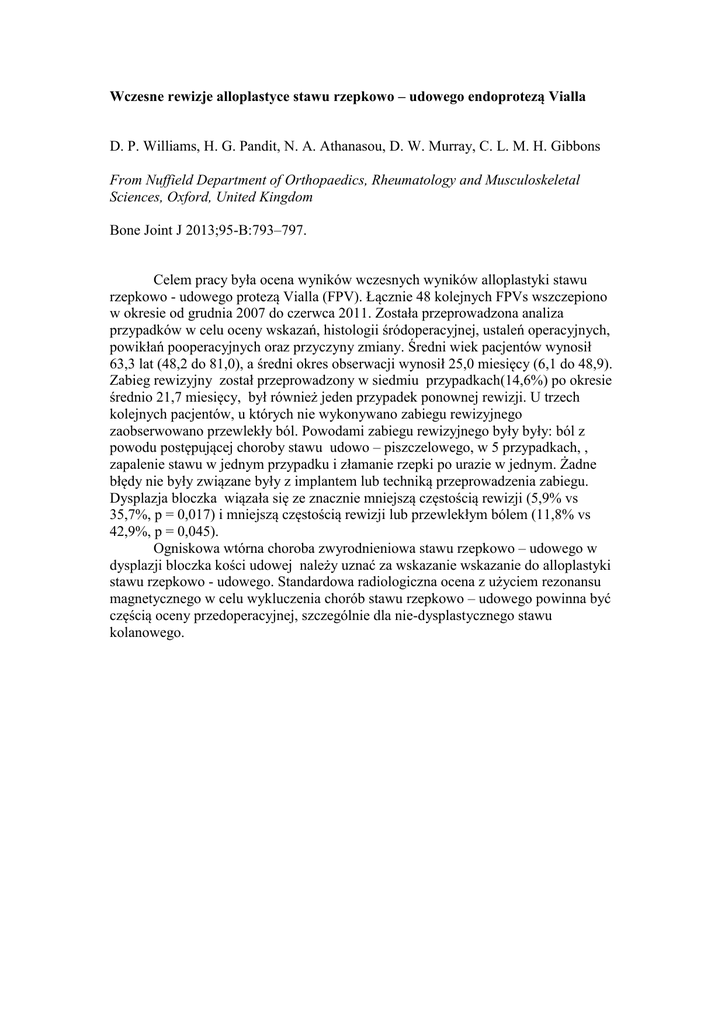 Wczesne rewizje alloplastyce stawu rzepkowo – udowego endoprotezą Vialla

D. P. Williams, H. G. Pandit, N. A. Athanasou, D. W. Murray, C. L. M. H. Gibbons

From Nuffield Department of Orthopaedics, Rheumatology and Musculoskeletal Sciences, Oxford, United Kingdom

Bone Joint J 2013;95-B:793–797.

Celem pracy była ocena wyników wczesnych wyników alloplastyki stawu rzepkowo - udowego protezą Vialla (FPV). Łącznie 48 kolejnych FPVs wszczepiono w okresie od grudnia 2007 do czerwca 2011. Została przeprowadzona analiza przypadków w celu oceny wskazań, histologii śródoperacyjnej, ustaleń operacyjnych, powikłań pooperacyjnych oraz przyczyny zmiany. Średni wiek pacjentów wynosił 63,3 lat (48,2 do 81,0), a średni okres obserwacji wynosił 25,0 miesięcy (6,1 do 48,9). Zabieg rewizyjny został przeprowadzony w siedmiu przypadkach(14,6%) po okresie średnio 21,7 miesięcy, był również jeden przypadek ponownej rewizji. U trzech kolejnych pacjentów, u których nie wykonywano zabiegu rewizyjnego zaobserwowano przewlekły ból. Powodami zabiegu rewizyjnego były były: ból z powodu postępującej choroby stawu udowo – piszczelowego, w 5 przypadkach, , zapalenie stawu w jednym przypadku i złamanie rzepki po urazie w jednym. Żadne błędy nie były związane były z implantem lub techniką przeprowadzenia zabiegu. Dysplazja bloczka wiązała się ze znacznie mniejszą częstością rewizji (5,9% vs 35,7%, p = 0,017) i mniejszą częstością rewizji lub przewlekłym bólem (11,8% vs 42,9%, p = 0,045).

Ogniskowa wtórna choroba zwyrodnieniowa stawu rzepkowo – udowego w dysplazji bloczka kości udowej należy uznać za wskazanie wskazanie do alloplastyki stawu rzepkowo - udowego. Standardowa radiologiczna ocena z użyciem rezonansu magnetycznego w celu wykluczenia chorób stawu rzepkowo – udowego powinna być częścią oceny przedoperacyjnej, szczególnie dla nie-dysplastycznego stawu kolanowego.